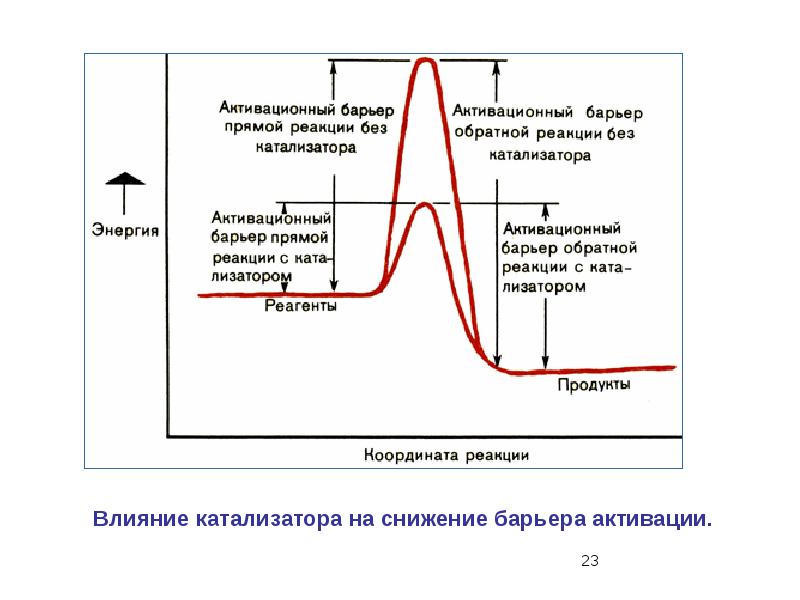 Активационный барьер прямой реакции без катализатора

Активационный барьер обратной реакции без катализатора

Энергия

Активационный барьер прямой реакции с катализатором

Активационный барьер обратной реакции с катализатором

Реагенты

Продукты

Координата реакции

Влияние катализатора на снижение барьера активации.

23